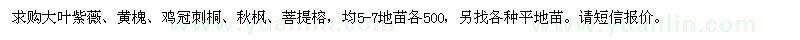 求购大叶紫薇、黄槐、鸡冠刺桐、秋枫、菩提榕，均5-7地苗各500，另找各种平地苗。请短信报价。